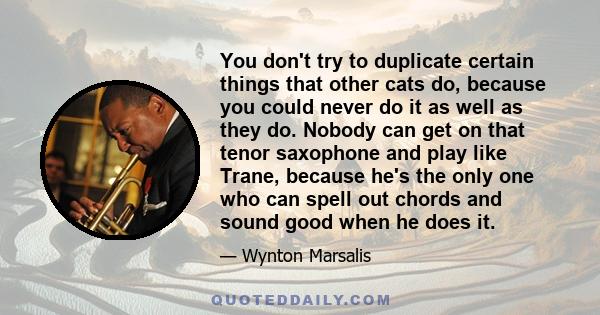 You don't try to duplicate certain things that other cats do, because you could never do it as well as they do. Nobody can get on that tenor saxophone and play like Trane, because he's the only one who can spell out chords and sound good when he does it.

— Wynton Marsalis

QUOTEDDAILY.COM